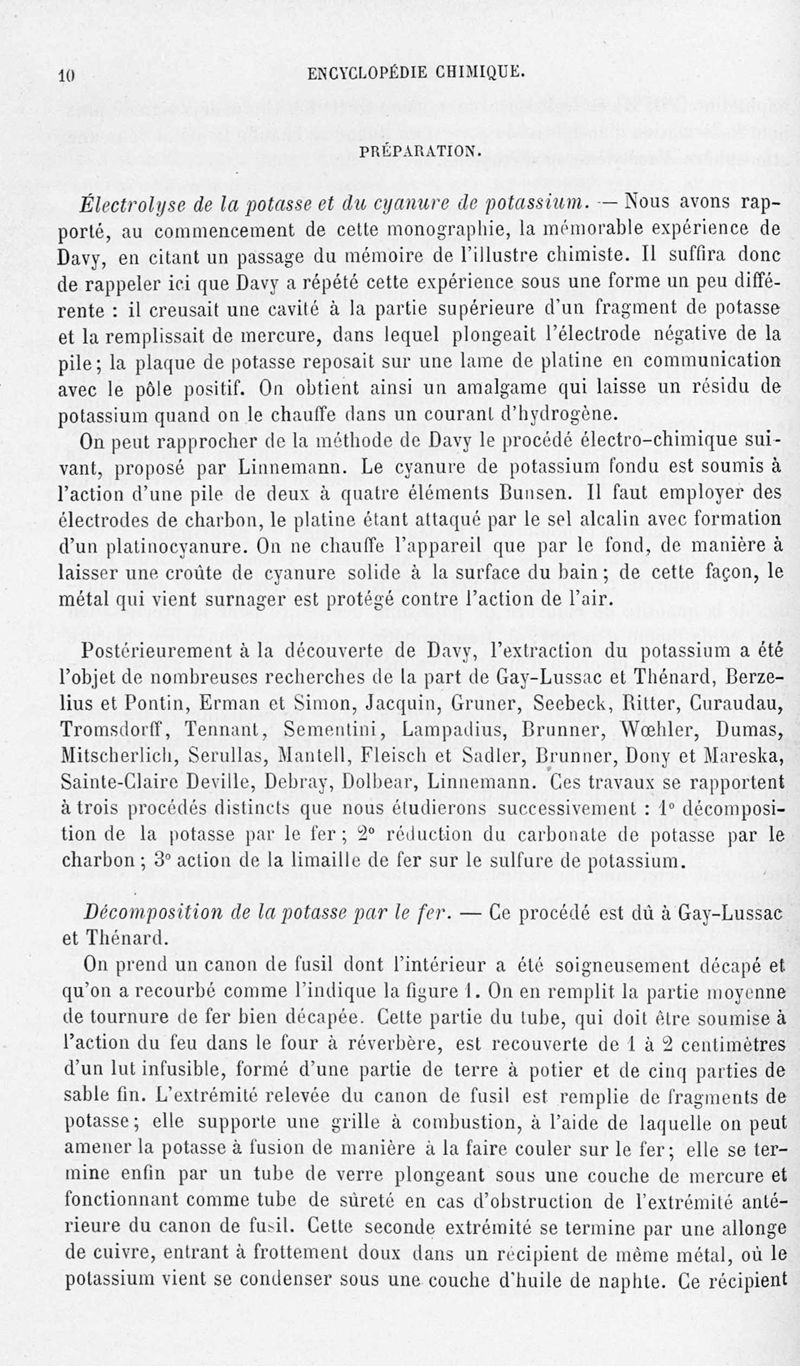 10 ENCYCLOPÉDIE CHIMIQUE.

PRÉPARATION.

Électrolyse de la potasse et du cyanure de potassium. — Nous avons rapporté, au commencement de cette monographie, la mémorable expérience de Davy, en citant un passage du mémoire de l'illustre chimiste. Il suffira donc de rappeler ici que Davy a répété cette expérience sous une forme un peu différente : il creusait une cavité à la partie supérieure d'un fragment de potasse et la remplissait de mercure, dans lequel plongeait l'électrode négative de la pile; la plaque de potasse reposait sur une lame de platine en communication avec le pôle positif. On obtient ainsi un amalgame qui laisse un résidu de potassium quand on le chauffe dans un courant d'hydrogène.

On peut rapprocher de la méthode de Davy le procédé électro-chimique suivant, proposé par Linnemann. Le cyanure de potassium fondu est soumis à l'action d'une pile de deux à quatre éléments Bunsen. Il faut employer des électrodes de charbon, le platine étant attaqué par le sel alcalin avec formation d'un platinocyanure. On ne chauffe l'appareil que par le fond, de manière à laisser une croûte de cyanure solide à la surface du bain; de cette façon, le métal qui vient surnager est protégé contre l'action de l'air.

Postérieurement à la découverte de Davy, l'extraction du potassium a été l'objet de nombreuses recherches de la part de Gay-Lussac et Thénard, Berzelius et Pontin, Erman et Simon, Jacquin, Gruner, Seebeck, Ritter, Curaudau, Tromsdorff, Tennant, Sementini, Lampadius, Brunner, Wœhler, Dumas, Mitscherlich, Serullas, Mantell, Fleisch et Sadler, Brunner, Dony et Mareska, Sainte-Claire Deville, Debray, Dolbear, Linnemann. Ces travaux se rapportent à trois procédés distincts que nous étudierons successivement : 1° décomposition de la potasse par le fer; 2° réduction du carbonate de potasse par le charbon; 3° action de la limaille de fer sur le sulfure de potassium.

Décomposition de la potasse par le fer. — Ce procédé est dû à Gay-Lussac et Thénard.

On prend un canon de fusil dont l'intérieur a été soigneusement décapé et qu'on a recourbé comme l'indique la figure 1. On en remplit la partie moyenne de tournure de fer bien décapée. Cette partie du tube, qui doit être soumise à l'action du feu dans le four à réverbère, est recouverte de 1 à 2 centimètres d'un lut infusible, formé d'une partie de terre à potier et de cinq parties de sable fin. L'extrémité relevée du canon de fusil est remplie de fragments de potasse; elle supporte une grille à combustion, à l'aide de laquelle on peut amener la potasse à fusion de manière à la faire couler sur le fer; elle se termine enfin par un tube de verre plongeant sous une couche de mercure et fonctionnant comme tube de sûreté en cas d'obstruction de l'extrémité antérieure du canon de fusil. Cette seconde extrémité se termine par une allonge de cuivre, entrant à frottement doux dans un récipient de même métal, où le potassium vient se condenser sous une couche d'huile de naphte. Ce récipient